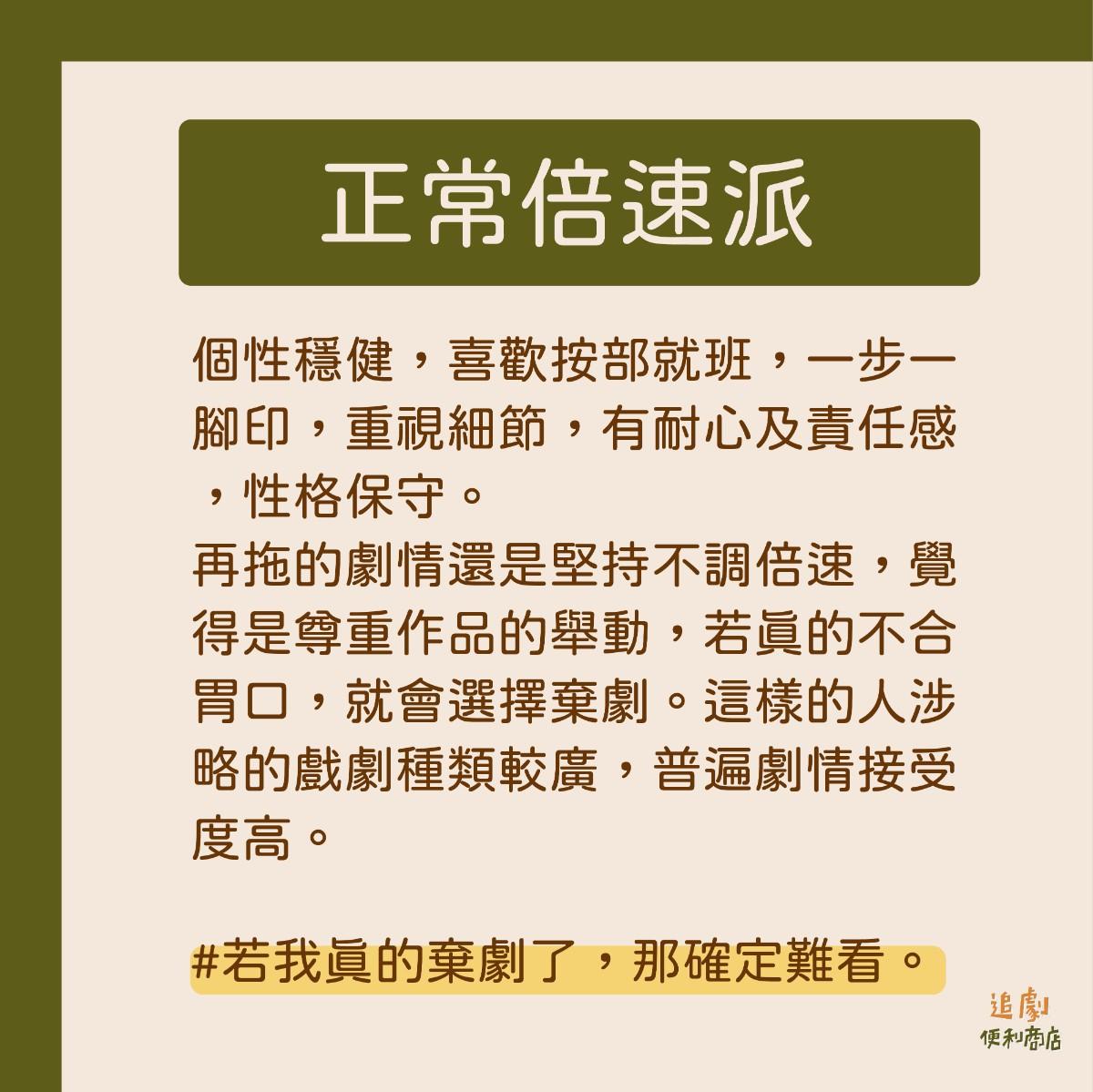 正常倍速派

個性穩健，喜歡按部就班，一步一腳印，重視細節，有耐心及責任感，性格保守。
再拖的劇情還是堅持不調倍速，覺得是尊重作品的舉動，若真的不合胃口，就會選擇棄劇。這樣的人涉略的戲劇種類較廣，普遍劇情接受度高。

#若我真的棄劇了，那確定難看。

追劇
便利商店